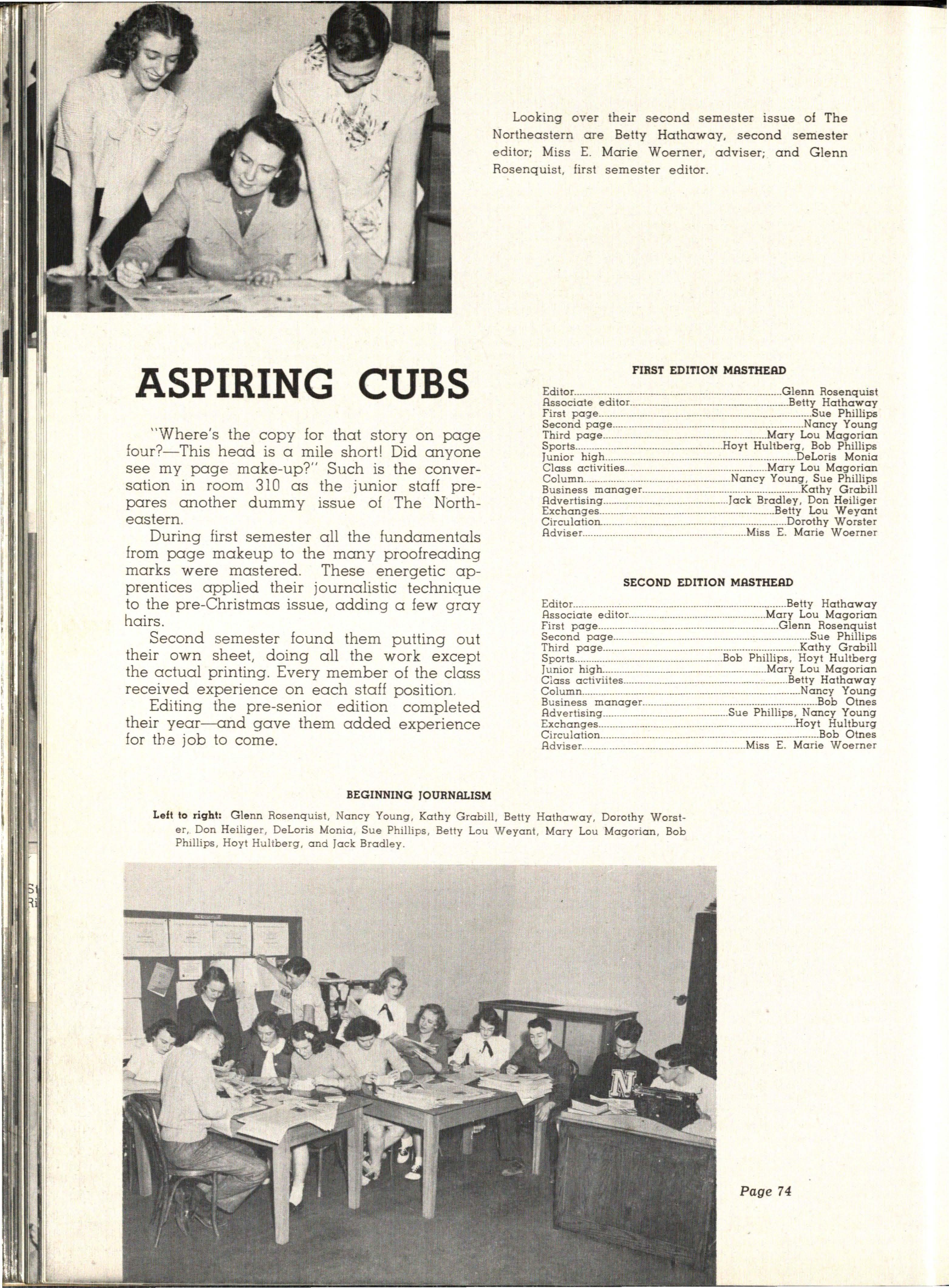 Looking over their second semester issue of The Northeastern are Betty Hathaway, second semester editor; Miss E. Marie Woerner, adviser; and Glenn Rosenquist, first semester editor.

ASPIRING CUBS

"Where's the copy for that story on page four?—This head is a mile short! Did anyone see my page make-up?" Such is the conversation in room 310 as the junior staff prepares another dummy issue of The Northeastern.

During first semester all the fundamentals from page makeup to the many proofreading marks were mastered. These energetic apprentices applied their journalistic technique to the pre-Christmas issue, adding a few gray hairs.

Second semester found them putting out their own sheet, doing all the work except the actual printing. Every member of the class received experience on each staff position.

Editing the pre-senior edition completed their year—and gave them added experience for the job to come.

FIRST EDITION MASTHEAD

Editor....Glenn Rosenquist
Associate editor....Betty Hathaway
First page....Sue Phillips
Second page....Nancy Young
Third page....Mary Lou Magorian
Sports....Hoyt Hultberg, Bob Phillips
Junior high....DeLoris Monia
Class activities....Mary Lou Magorian
Column....Nancy Young, Sue Phillips
Business manager....Kathy Grabill
Advertising....Jack Bradley, Don Heiliger
Exchanges....Betty Lou Weyant
Circulation....Dorothy Worster
Adviser....Miss E. Marie Woerner

SECOND EDITION MASTHEAD

Editor....Betty Hathaway
Associate editor....Mary Lou Magorian
First page....Glenn Rosenquist
Second page....Sue Phillips
Third page....Kathy Grabill
Sports....Bob Phillips, Hoyt Hultberg
Junior high....Mary Lou Magorian
Class activiites....Betty Hathaway
Column....Nancy Young
Business manager....Bob Otnes
Advertising....Sue Phillips, Nancy Young
Exchanges....Hoyt Hultburg
Circulation....Bob Otnes
Adviser....Miss E. Marie Woerner

BEGINNING JOURNALISM

Left to right: Glenn Rosenquist, Nancy Young, Kathy Grabill, Betty Hathaway, Dorothy Worster, Don Heiliger, DeLoris Monia, Sue Phillips, Betty Lou Weyant, Mary Lou Magorian, Bob Phillips, Hoyt Hultberg, and Jack Bradley.

N

Page 74